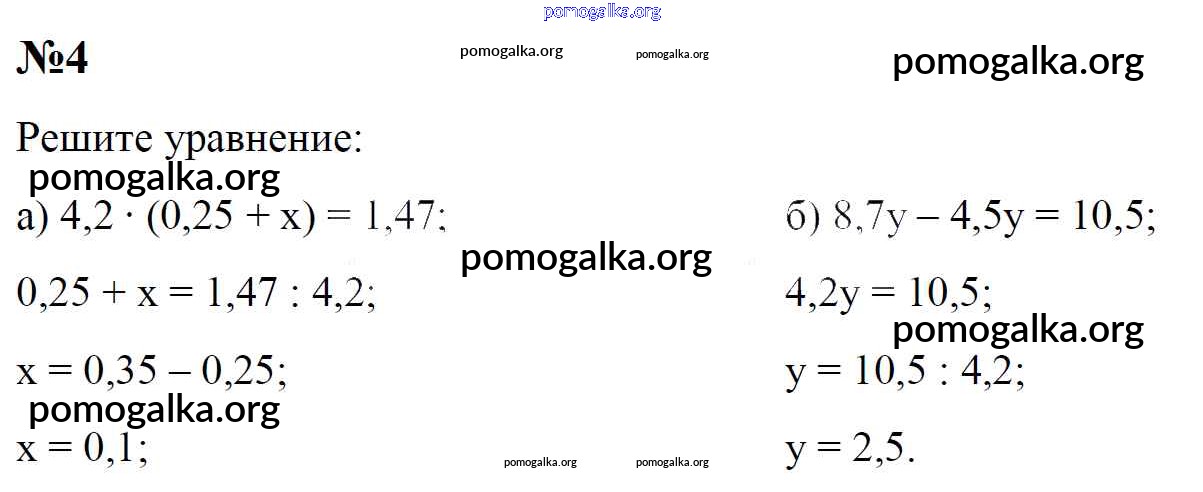 №4

Решите уравнение:

а) $4,2 \cdot (0,25 + x) = 1,47$;

$0,25 + x = 1,47 : 4,2$;

$x = 0,35 - 0,25$;

$x = 0,1$;

б) $8,7y - 4,5y = 10,5$;

$4,2y = 10,5$;

$y = 10,5 : 4,2$;

$y = 2,5$.

pomogalka.org